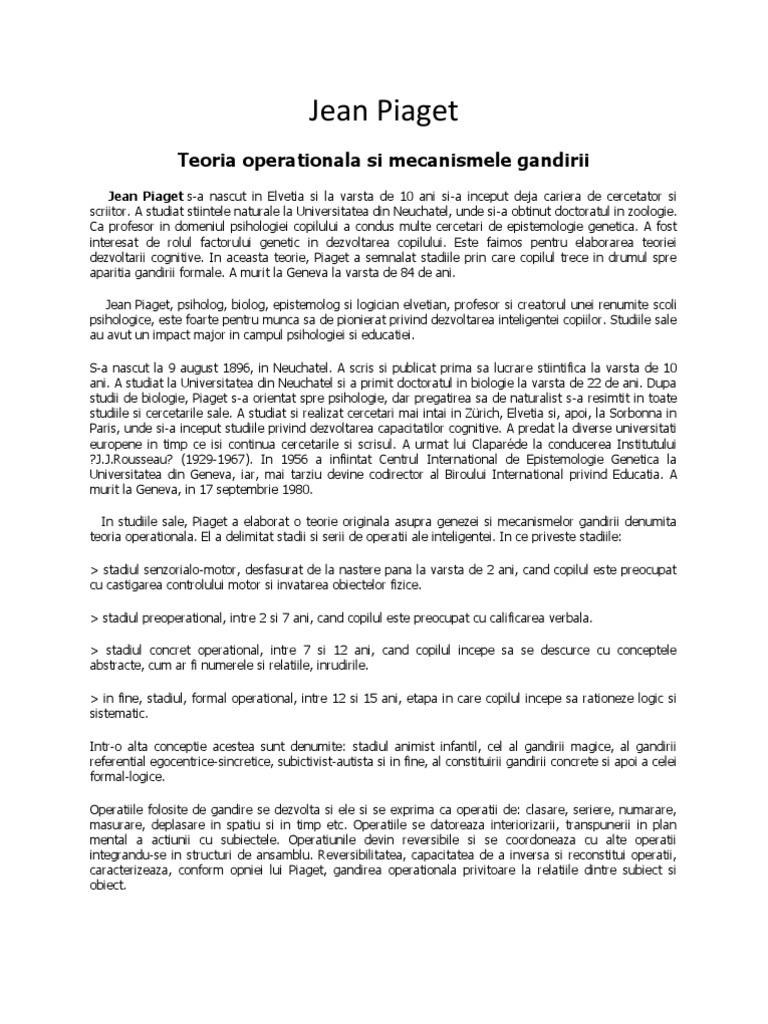 Jean Piaget

Teoria operationala si mecanismele gandirii

Jean Piaget s-a nascut in Elvetia si la varsta de 10 ani si-a inceput deja cariera de cercetator si scriitor. A studiat stiintele naturale la Universitatea din Neuchatel, unde si-a obtinut doctoratul in zoologie. Ca profesor in domeniul psihologiei copilului a condus multe cercetari de epistemologie genetica. A fost interesat de rolul factorului genetic in dezvoltarea copilului. Este faimos pentru elaborarea teoriei dezvoltarii cognitive. In aceasta teorie, Piaget a semnalat stadiile prin care copilul trece in drumul spre aparitia gandirii formale. A murit la Geneva la varsta de 84 de ani.

Jean Piaget, psiholog, biolog, epistemolog si logician elvetian, profesor si creatorul unei renumite scoli psihologice, este foarte pentru munca sa de pionierat privind dezvoltarea inteligentei copiilor. Studiile sale au avut un impact major in campul psihologiei si educatiei.

S-a nascut la 9 august 1896, in Neuchatel. A scris si publicat prima sa lucrare stiintifica la varsta de 10 ani. A studiat la Universitatea din Neuchatel si a primit doctoratul in biologie la varsta de 22 de ani. Dupa studii de biologie, Piaget s-a orientat spre psihologie, dar pregatirea sa de naturalist s-a resimtit in toate studiile si cercetarile sale. A studiat si realizat cercetari mai intai in Zürich, Elvetia si, apoi, la Sorbonna in Paris, unde si-a inceput studiile privind dezvoltarea capacitatilor cognitive. A predat la diverse universitati europene in timp ce isi continua cercetarile si scrisul. A urmat lui Claparéde la conducerea Institutului ?J.J.Rousseau? (1929-1967). In 1956 a infiintat Centrul International de Epistemologie Genetica la Universitatea din Geneva, iar, mai tarziu devine codirector al Biroului International privind Educatia. A murit la Geneva, in 17 septembrie 1980.

In studiile sale, Piaget a elaborat o teorie originala asupra genezei si mecanismelor gandirii denumita teoria operationala. El a delimitat stadii si serii de operatii ale inteligentei. In ce priveste stadiile:

> stadiul senzorialo-motor, desfasurat de la nastere pana la varsta de 2 ani, cand copilul este preocupat cu castigarea controlului motor si invatarea obiectelor fizice.

> stadiul preoperational, intre 2 si 7 ani, cand copilul este preocupat cu calificarea verbala.

> stadiul concret operational, intre 7 si 12 ani, cand copilul incepe sa se descurce cu conceptele abstracte, cum ar fi numerele si relatiile, inrudirile.

> in fine, stadiul, formal operational, intre 12 si 15 ani, etapa in care copilul incepe sa rationeze logic si sistematic.

Intr-o alta conceptie acestea sunt denumite: stadiul animist infantil, cel al gandirii magice, al gandirii referential egocentrice-sincretice, subictivist-autista si in fine, al constituirii gandirii concrete si apoi a celei formal-logice.

Operatiile folosite de gandire se dezvolta si ele si se exprima ca operatii de: clasare, seriere, numarare, masurare, deplasare in spatiu si in timp etc. Operatiile se datoreaza interiorizarii, transpunerii in plan mental a actiunii cu subiectele. Operatiunile devin reversibile si se coordoneaza cu alte operatii integrandu-se in structuri de ansamblu. Reversibilitatea, capacitatea de a inversa si reconstitui operatii, caracterizeaza, conform opniei lui Piaget, gandirea operationala privitoare la relatiile dintre subiect si obiect.